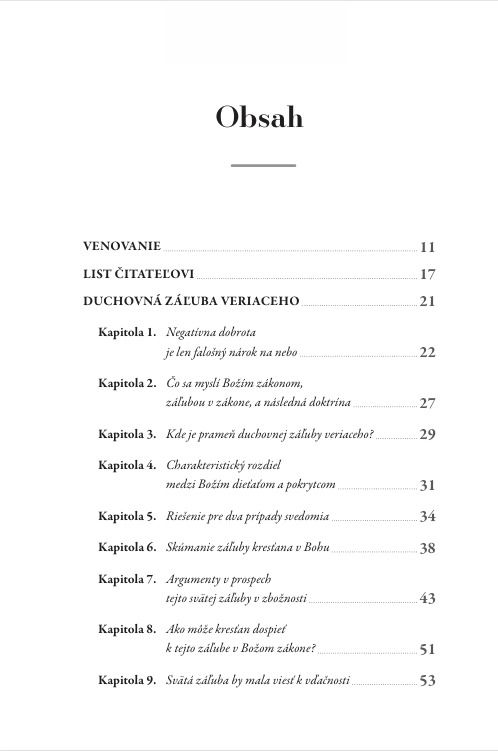 Obsah

VENOVANIE 11

LIST ČITATEĽOVI 17

DUCHOVNÁ ZÁĽUBA VERIACEHO 21

Kapitola 1. Negatívna dobrota je len falošný nárok na nebo 22

Kapitola 2. Čo sa myslí Božím zákonom, záľubou v zákone, a následná doktrína 27

Kapitola 3. Kde je prameň duchovnej záľuby veriaceho? 29

Kapitola 4. Charakteristický rozdiel medzi Božím dieťaťom a pokrytcom 31

Kapitola 5. Riešenie pre dva prípady svedomia 34

Kapitola 6. Skúmanie záľuby kresťana v Bohu 38

Kapitola 7. Argumenty v prospech tejto svätej záľuby v zbožnosti 43

Kapitola 8. Ako môže kresťan dospieť k tejto záľube v Božom zákone? 51

Kapitola 9. Svätá záľuba by mala viesť k vďačnosti 53